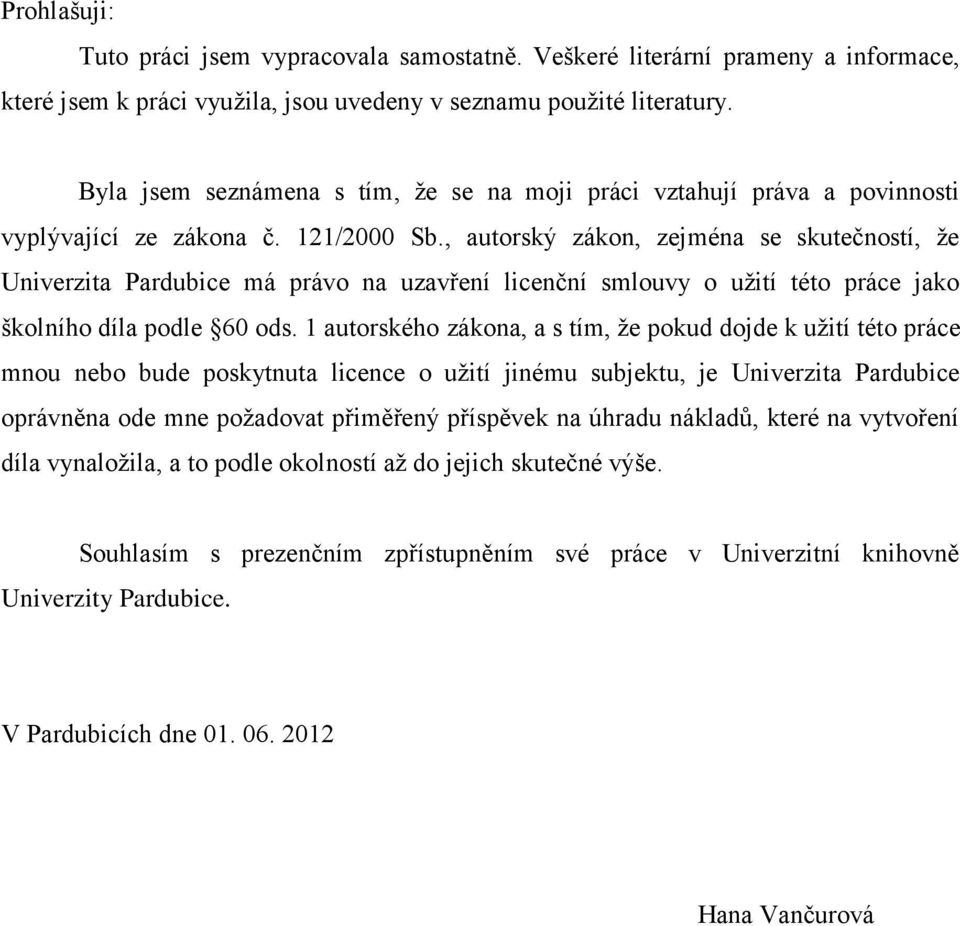 Prohlašuji:

Tuto práci jsem vypracovala samostatně. Veškeré literární prameny a informace, které jsem k práci využila, jsou uvedeny v seznamu použité literatury.

Byla jsem seznámena s tím, že se na moji práci vztahují práva a povinnosti vyplývající ze zákona č. 121/2000 Sb., autorský zákon, zejména se skutečností, že Univerzita Pardubice má právo na uzavření licenční smlouvy o užití této práce jako školního díla podle §60 ods. 1 autorského zákona, a s tím, že pokud dojde k užití této práce mnou nebo bude poskytnuta licence o užití jinému subjektu, je Univerzita Pardubice oprávněna ode mne požadovat přiměřený příspěvek na úhradu nákladů, které na vytvoření díla vynaložila, a to podle okolností až do jejich skutečné výše.

Souhlasím s prezenčním zpřístupněním své práce v Univerzitní knihovně Univerzity Pardubice.

V Pardubicích dne 01. 06. 2012

Hana Vančurová